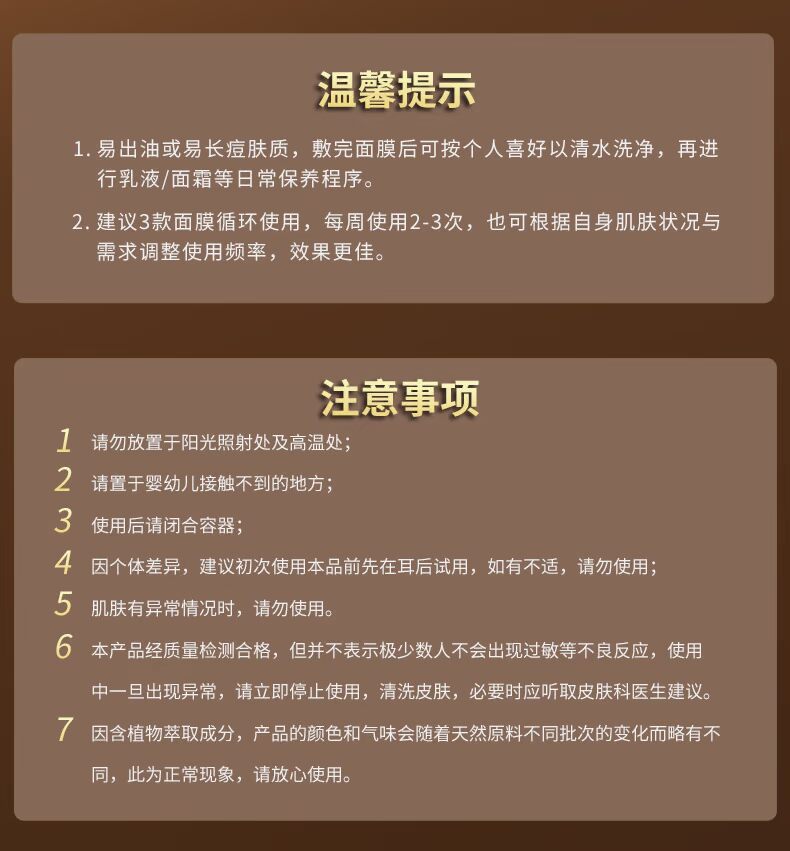 温馨提示

1. 易出油或易长痘肤质，敷完面膜后可按个人喜好以清水洗净，再进行乳液/面霜等日常保养程序。

2. 建议3款面膜循环使用，每周使用2-3次，也可根据自身肌肤状况与需求调整使用频率，效果更佳。

注意事项

1 请勿放置于阳光照射处及高温处；

2 请置于婴幼儿接触不到的地方；

3 使用后请闭合容器；

4 因个体差异，建议初次使用本品前先在耳后试用，如有不适，请勿使用；

5 肌肤有异常情况时，请勿使用。

6 本产品经质量检测合格，但并不表示极少数人不会出现过敏等不良反应，使用中一旦出现异常，请立即停止使用，清洗皮肤，必要时应听取皮肤科医生建议。

7 因含植物萃取成分，产品的颜色和气味会随着天然原料不同批次的变化而略有不同，此为正常现象，请放心使用。